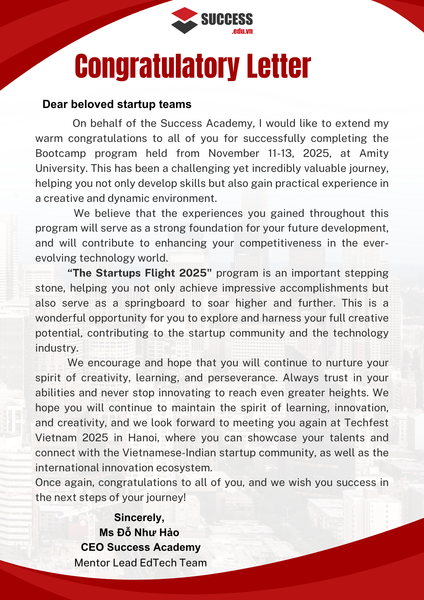 SUCCESS
.edu.vn

Congratulatory Letter

Dear beloved startup teams

On behalf of the Success Academy, I would like to extend my warm congratulations to all of you for successfully completing the Bootcamp program held from November 11-13, 2025, at Amity University. This has been a challenging yet incredibly valuable journey, helping you not only develop skills but also gain practical experience in a creative and dynamic environment.

We believe that the experiences you gained throughout this program will serve as a strong foundation for your future development, and will contribute to enhancing your competitiveness in the ever-evolving technology world.

"The Startups Flight 2025" program is an important stepping stone, helping you not only achieve impressive accomplishments but also serve as a springboard to soar higher and further. This is a wonderful opportunity for you to explore and harness your full creative potential, contributing to the startup community and the technology industry.

We encourage and hope that you will continue to nurture your spirit of creativity, learning, and perseverance. Always trust in your abilities and never stop innovating to reach even greater heights. We hope you will continue to maintain the spirit of learning, innovation, and creativity, and we look forward to meeting you again at Techfest Vietnam 2025 in Hanoi, where you can showcase your talents and connect with the Vietnamese-Indian startup community, as well as the international innovation ecosystem.
Once again, congratulations to all of you, and we wish you success in the next steps of your journey!

Sincerely,
Ms Đỗ Như Hảo
CEO Success Academy
Mentor Lead EdTech Team